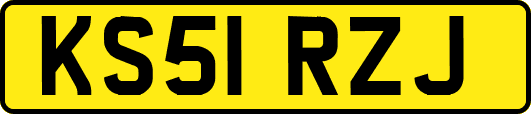 KS51 RZJ